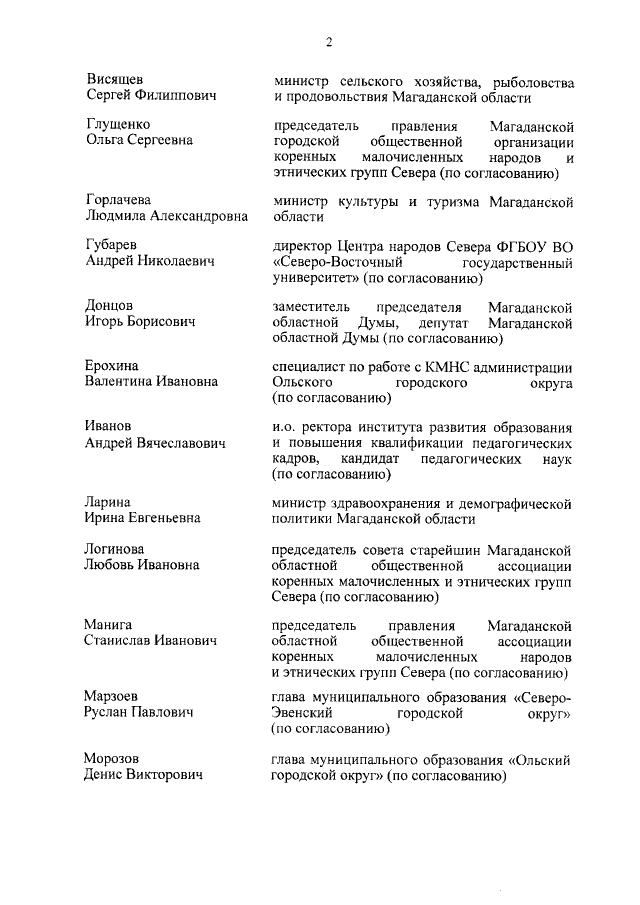 2

| | |
|---|---|
| Висящев Сергей Филиппович | министр сельского хозяйства, рыболовства и продовольствия Магаданской области |
| Глущенко Ольга Сергеевна | председатель правления Магаданской городской общественной организации коренных малочисленных народов и этнических групп Севера (по согласованию) |
| Горлачева Людмила Александровна | министр культуры и туризма Магаданской области |
| Губарев Андрей Николаевич | директор Центра народов Севера ФГБОУ ВО «Северо-Восточный государственный университет» (по согласованию) |
| Донцов Игорь Борисович | заместитель председателя Магаданской областной Думы, депутат Магаданской областной Думы (по согласованию) |
| Ерохина Валентина Ивановна | специалист по работе с КМНС администрации Ольского городского округа (по согласованию) |
| Иванов Андрей Вячеславович | и.о. ректора института развития образования и повышения квалификации педагогических кадров, кандидат педагогических наук (по согласованию) |
| Ларина Ирина Евгеньевна | министр здравоохранения и демографической политики Магаданской области |
| Логинова Любовь Ивановна | председатель совета старейшин Магаданской областной общественной ассоциации коренных малочисленных и этнических групп Севера (по согласованию) |
| Манига Станислав Иванович | председатель правления Магаданской областной общественной ассоциации коренных малочисленных народов и этнических групп Севера (по согласованию) |
| Марзоев Руслан Павлович | глава муниципального образования «Северо-Эвенский городской округ» (по согласованию) |
| Морозов Денис Викторович | глава муниципального образования «Ольский городской округ» (по согласованию) |